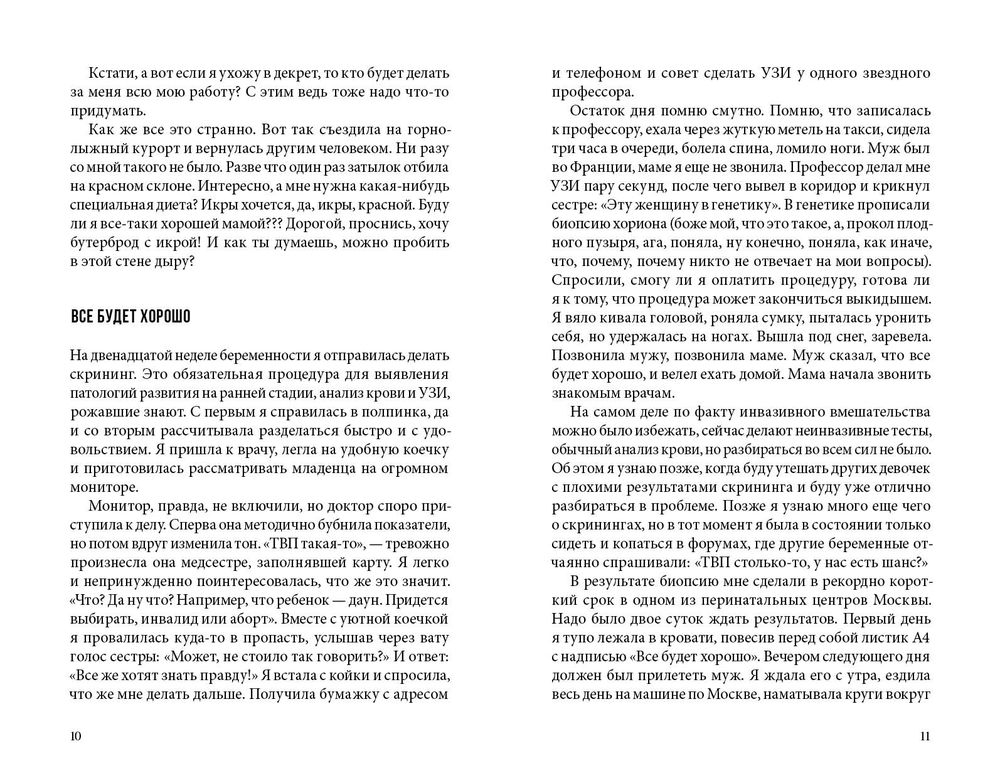 Кстати, а вот если я ухожу в декрет, то кто будет делать за меня всю мою работу? С этим ведь тоже надо что-то придумать.

Как же все это странно. Вот так съездила на горнолыжный курорт и вернулась другим человеком. Ни разу со мной такого не было. Разве что один раз затылок отбила на красном склоне. Интересно, а мне нужна какая-нибудь специальная диета? Икры хочется, да, икры, красной. Буду ли я все-таки хорошей мамой??? Дорогой, проснись, хочу бутерброд с икрой! И как ты думаешь, можно пробить в этой стене дыру?

ВСЕ БУДЕТ ХОРОШО

На двенадцатой неделе беременности я отправилась делать скрининг. Это обязательная процедура для выявления патологий развития на ранней стадии, анализ крови и УЗИ, рожавшие знают. С первым я справилась в полпинка, да и со вторым рассчитывала разделаться быстро и с удовольствием. Я пришла к врачу, легла на удобную коечку и приготовилась рассматривать младенца на огромном мониторе.

Монитор, правда, не включили, но доктор споро приступила к делу. Сперва она методично бубнила показатели, но потом вдруг изменила тон. «ТВП такая-то», — тревожно произнесла она медсестре, заполнявшей карту. Я легко и непринужденно поинтересовалась, что же это значит. «Что? Да ну что? Например, что ребенок — даун. Придется выбирать, инвалид или аборт». Вместе с уютной коечкой я провалилась куда-то в пропасть, услышав через вату голос сестры: «Может, не стоило так говорить?» И ответ: «Все же хотят знать правду!» Я встала с койки и спросила, что же мне делать дальше. Получила бумажку с адресом

10

и телефоном и совет сделать УЗИ у одного звездного профессора.

Остаток дня помню смутно. Помню, что записалась к профессору, ехала через жуткую метель на такси, сидела три часа в очереди, болела спина, ломило ноги. Муж был во Франции, маме я еще не звонила. Профессор делал мне УЗИ пару секунд, после чего вывел в коридор и крикнул сестре: «Эту женщину в генетику». В генетике прописали биопсию хориона (боже мой, что это такое, а, прокол плодного пузыря, ага, поняла, ну конечно, поняла, как иначе, что, почему, почему никто не отвечает на мои вопросы). Спросили, смогу ли я оплатить процедуру, готова ли я к тому, что процедура может закончиться выкидышем. Я вяло кивала головой, роняла сумку, пыталась уронить себя, но удержалась на ногах. Вышла под снег, заревела. Позвонила мужу, позвонила маме. Муж сказал, что все будет хорошо, и велел ехать домой. Мама начала звонить знакомым врачам.

На самом деле по факту инвазивного вмешательства можно было избежать, сейчас делают неинвазивные тесты, обычный анализ крови, но разбираться во всем сил не было. Об этом я узнаю позже, когда буду утешать других девочек с плохими результатами скрининга и буду уже отлично разбираться в проблеме. Позже я узнаю много еще чего о скринингах, но в тот момент я была в состоянии только сидеть и копаться в форумах, где другие беременные отчаянно спрашивали: «ТВП столько-то, у нас есть шанс?»

В результате биопсию мне сделали в рекордно короткий срок в одном из перинатальных центров Москвы. Надо было двое суток ждать результатов. Первый день я тупо лежала в кровати, повесив перед собой листик А4 с надписью «Все будет хорошо». Вечером следующего дня должен был прилететь муж. Я ждала его с утра, ездила весь день на машине по Москве, наматывала круги вокруг

11